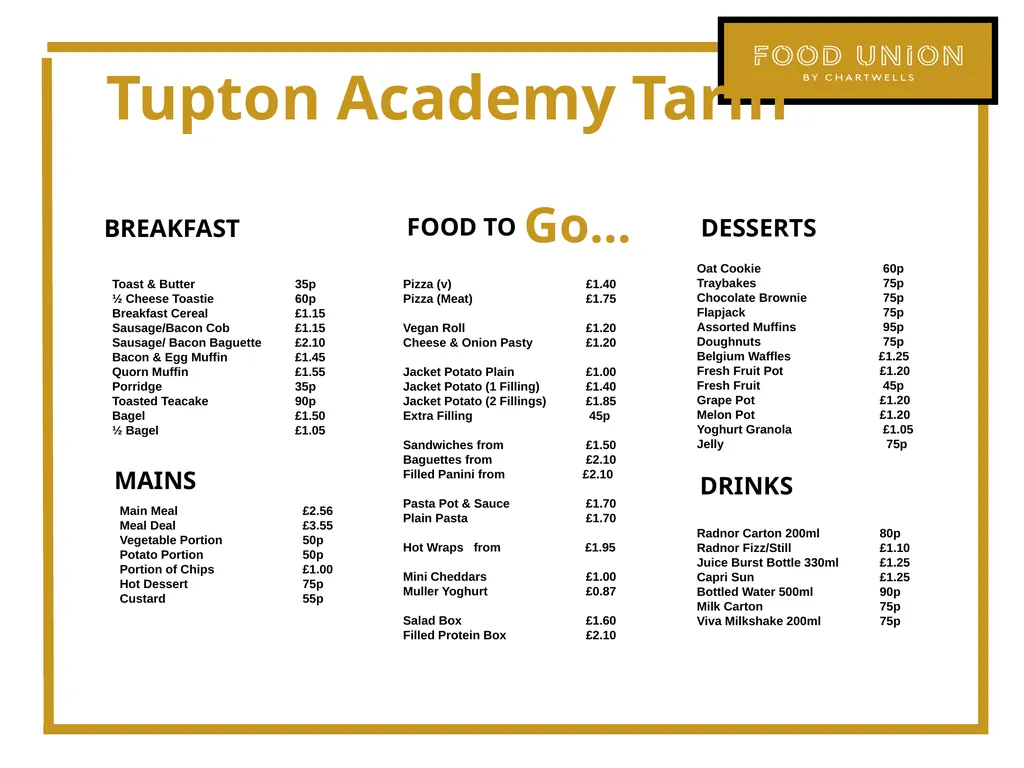 FOOD UNION
BY CHARTWELLS

Tupton Academy Tariff

BREAKFAST

| | |
|---|---|
| Toast & Butter | 35p |
| ½ Cheese Toastie | 60p |
| Breakfast Cereal | £1.15 |
| Sausage/Bacon Cob | £1.15 |
| Sausage/ Bacon Baguette | £2.10 |
| Bacon & Egg Muffin | £1.45 |
| Quorn Muffin | £1.55 |
| Porridge | 35p |
| Toasted Teacake | 90p |
| Bagel | £1.50 |
| ½ Bagel | £1.05 |

MAINS

| | |
|---|---|
| Main Meal | £2.56 |
| Meal Deal | £3.55 |
| Vegetable Portion | 50p |
| Potato Portion | 50p |
| Portion of Chips | £1.00 |
| Hot Dessert | 75p |
| Custard | 55p |

FOOD TO Go...

| | |
|---|---|
| Pizza (v) | £1.40 |
| Pizza (Meat) | £1.75 |
| Vegan Roll | £1.20 |
| Cheese & Onion Pasty | £1.20 |
| Jacket Potato Plain | £1.00 |
| Jacket Potato (1 Filling) | £1.40 |
| Jacket Potato (2 Fillings) | £1.85 |
| Extra Filling | 45p |
| Sandwiches from | £1.50 |
| Baguettes from | £2.10 |
| Filled Panini from | £2.10 |
| Pasta Pot & Sauce | £1.70 |
| Plain Pasta | £1.70 |
| Hot Wraps from | £1.95 |
| Mini Cheddars | £1.00 |
| Muller Yoghurt | £0.87 |
| Salad Box | £1.60 |
| Filled Protein Box | £2.10 |

DESSERTS

| | |
|---|---|
| Oat Cookie | 60p |
| Traybakes | 75p |
| Chocolate Brownie | 75p |
| Flapjack | 75p |
| Assorted Muffins | 95p |
| Doughnuts | 75p |
| Belgium Waffles | £1.25 |
| Fresh Fruit Pot | £1.20 |
| Fresh Fruit | 45p |
| Grape Pot | £1.20 |
| Melon Pot | £1.20 |
| Yoghurt Granola | £1.05 |
| Jelly | 75p |

DRINKS

| | |
|---|---|
| Radnor Carton 200ml | 80p |
| Radnor Fizz/Still | £1.10 |
| Juice Burst Bottle 330ml | £1.25 |
| Capri Sun | £1.25 |
| Bottled Water 500ml | 90p |
| Milk Carton | 75p |
| Viva Milkshake 200ml | 75p |